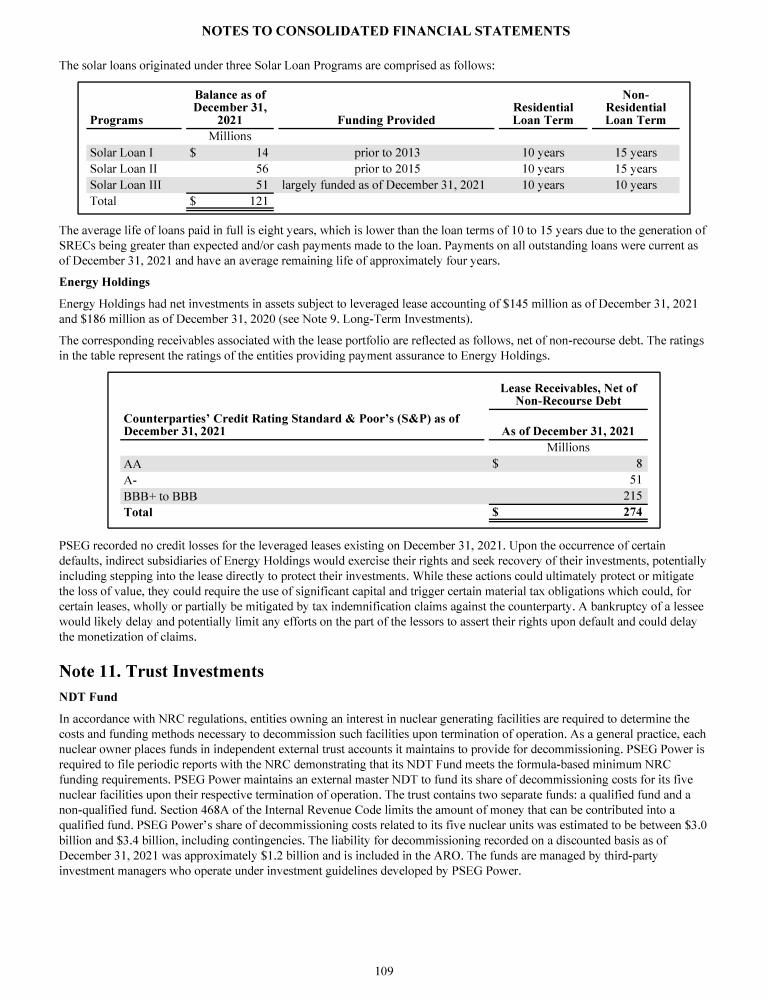 NOTES TO CONSOLIDATED FINANCIAL STATEMENTS

The solar loans originated under three Solar Loan Programs are comprised as follows:

| Programs | Balance as of December 31, 2021 | Funding Provided | Residential Loan Term | Non-Residential Loan Term |
|---|---|---|---|---|
| | Millions | | | |
| Solar Loan I | $ 14 | prior to 2013 | 10 years | 15 years |
| Solar Loan II | 56 | prior to 2015 | 10 years | 15 years |
| Solar Loan III | 51 | largely funded as of December 31, 2021 | 10 years | 10 years |
| Total | $ 121 | | | |

The average life of loans paid in full is eight years, which is lower than the loan terms of 10 to 15 years due to the generation of SRECs being greater than expected and/or cash payments made to the loan. Payments on all outstanding loans were current as of December 31, 2021 and have an average remaining life of approximately four years.

Energy Holdings

Energy Holdings had net investments in assets subject to leveraged lease accounting of $145 million as of December 31, 2021 and $186 million as of December 31, 2020 (see Note 9. Long-Term Investments).

The corresponding receivables associated with the lease portfolio are reflected as follows, net of non-recourse debt. The ratings in the table represent the ratings of the entities providing payment assurance to Energy Holdings.

| Counterparties' Credit Rating Standard & Poor's (S&P) as of December 31, 2021 | Lease Receivables, Net of Non-Recourse Debt As of December 31, 2021 |
|---|---|
| | Millions |
| AA | $ 8 |
| A- | 51 |
| BBB+ to BBB | 215 |
| Total | $ 274 |

PSEG recorded no credit losses for the leveraged leases existing on December 31, 2021. Upon the occurrence of certain defaults, indirect subsidiaries of Energy Holdings would exercise their rights and seek recovery of their investments, potentially including stepping into the lease directly to protect their investments. While these actions could ultimately protect or mitigate the loss of value, they could require the use of significant capital and trigger certain material tax obligations which could, for certain leases, wholly or partially be mitigated by tax indemnification claims against the counterparty. A bankruptcy of a lessee would likely delay and potentially limit any efforts on the part of the lessors to assert their rights upon default and could delay the monetization of claims.

Note 11. Trust Investments

NDT Fund

In accordance with NRC regulations, entities owning an interest in nuclear generating facilities are required to determine the costs and funding methods necessary to decommission such facilities upon termination of operation. As a general practice, each nuclear owner places funds in independent external trust accounts it maintains to provide for decommissioning. PSEG Power is required to file periodic reports with the NRC demonstrating that its NDT Fund meets the formula-based minimum NRC funding requirements. PSEG Power maintains an external master NDT to fund its share of decommissioning costs for its five nuclear facilities upon their respective termination of operation. The trust contains two separate funds: a qualified fund and a non-qualified fund. Section 468A of the Internal Revenue Code limits the amount of money that can be contributed into a qualified fund. PSEG Power's share of decommissioning costs related to its five nuclear units was estimated to be between $3.0 billion and $3.4 billion, including contingencies. The liability for decommissioning recorded on a discounted basis as of December 31, 2021 was approximately $1.2 billion and is included in the ARO. The funds are managed by third-party investment managers who operate under investment guidelines developed by PSEG Power.

109